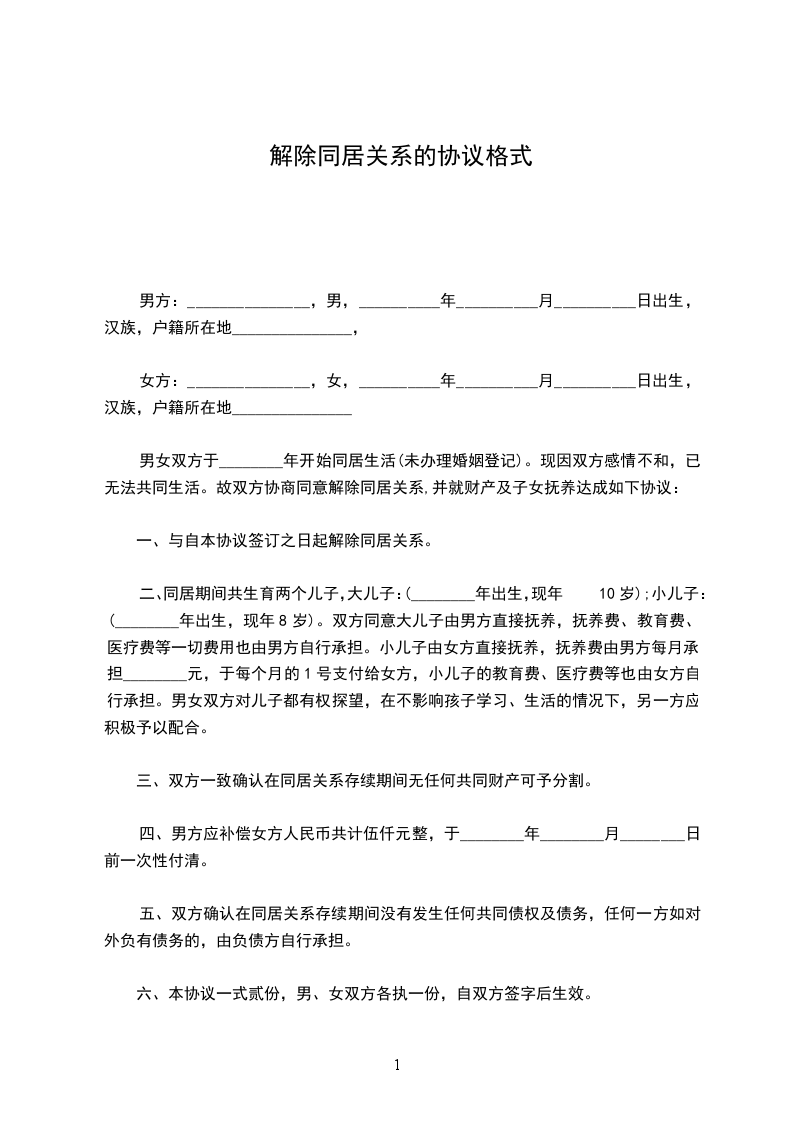 解除同居关系的协议格式

男方：_______________，男，__________年__________月__________日出生，汉族，户籍所在地_______________，

女方：_______________，女，__________年__________月__________日出生，汉族，户籍所在地_______________

男女双方于________年开始同居生活(未办理婚姻登记)。现因双方感情不和，已无法共同生活。故双方协商同意解除同居关系，并就财产及子女抚养达成如下协议：

一、与自本协议签订之日起解除同居关系。

二、同居期间共生育两个儿子，大儿子：(________年出生，现年 10 岁)；小儿子：(________年出生，现年 8 岁)。双方同意大儿子由男方直接抚养，抚养费、教育费、医疗费等一切费用也由男方自行承担。小儿子由女方直接抚养，抚养费由男方每月承担________元，于每个月的 1 号支付给女方，小儿子的教育费、医疗费等也由女方自行承担。男女双方对儿子都有权探望，在不影响孩子学习、生活的情况下，另一方应积极予以配合。

三、双方一致确认在同居关系存续期间无任何共同财产可予分割。

四、男方应补偿女方人民币共计伍仟元整，于________年________月________日前一次性付清。

五、双方确认在同居关系存续期间没有发生任何共同债权及债务，任何一方如对外负有债务的，由负债方自行承担。

六、本协议一式贰份，男、女双方各执一份，自双方签字后生效。

1